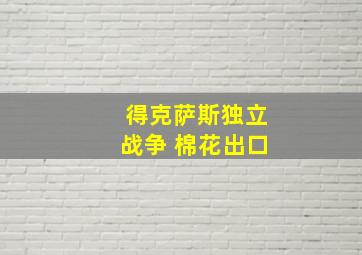 得克萨斯独立
战争 棉花出口